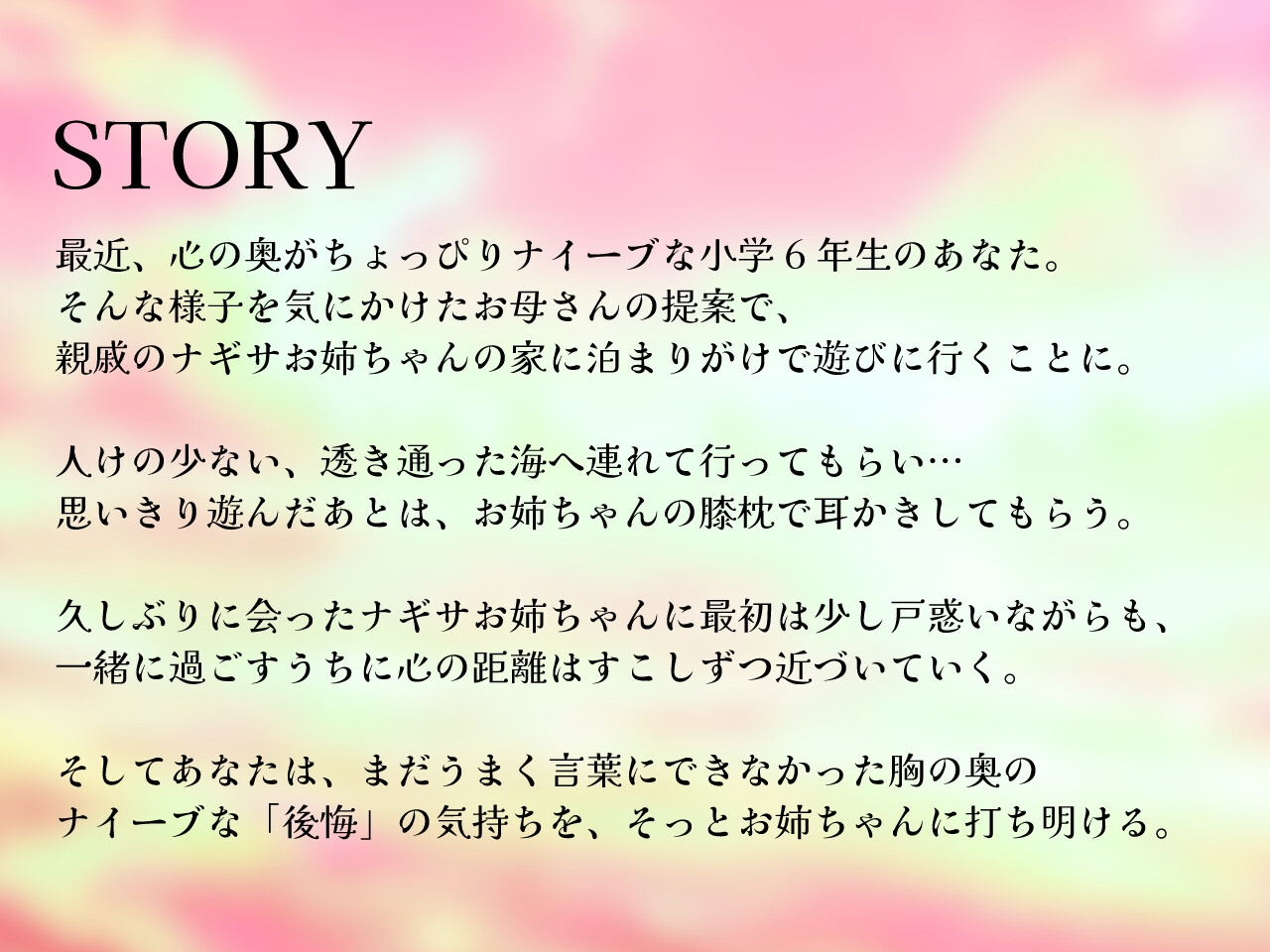 STORY

最近、心の奥がちょっぴりナイーブな小学６年生のあなた。
そんな様子を気にかけたお母さんの提案で、
親戚のナギサお姉ちゃんの家に泊まりがけで遊びに行くことに。

人けの少ない、透き通った海へ連れて行ってもらい…
思いきり遊んだあとは、お姉ちゃんの膝枕で耳かきしてもらう。

久しぶりに会ったナギサお姉ちゃんに最初は少し戸惑いながらも、
一緒に過ごすうちに心の距離はすこしずつ近づいていく。

そしてあなたは、まだうまく言葉にできなかった胸の奥の
ナイーブな「後悔」の気持ちを、そっとお姉ちゃんに打ち明ける。